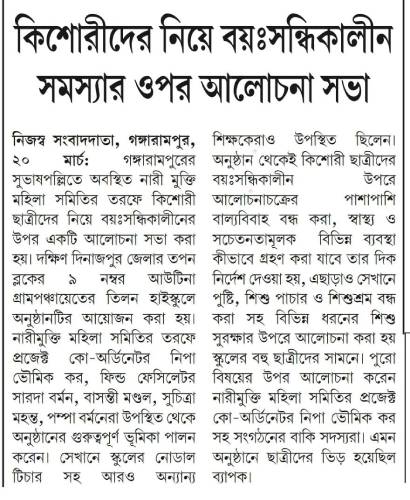 কিশোরীদের নিয়ে বয়ঃসন্ধিকালীন সমস্যার ওপর আলোচনা সভা

নিজস্ব সংবাদদাতা, গঙ্গারামপুর, ২০ মার্চ: গঙ্গারামপুরের সুভাষপল্লিতে অবস্থিত নারী মুক্তি মহিলা সমিতির তরফে কিশোরী ছাত্রীদের নিয়ে বয়ঃসন্ধিকালীনের উপর একটি আলোচনা সভা করা হয়। দক্ষিণ দিনাজপুর জেলার তপন ব্লকের ৯ নম্বর আউটিনা গ্রামপঞ্চায়েতের তিলন হাইস্কুলে অনুষ্ঠানটির আয়োজন করা হয়। নারীমুক্তি মহিলা সমিতির তরফে প্রজেক্ট কো-অর্ডিনেটর নিপা ভৌমিক কর, ফিল্ড ফেসিলেটর সারদা বর্মন, বাসন্তী মণ্ডল, সুচিত্রা মহন্ত, পম্পা বর্মনেরা উপস্থিত থেকে অনুষ্ঠানের গুরুত্বপূর্ণ ভূমিকা পালন করেন। সেখানে স্কুলের নোডাল টিচার সহ আরও অন্যান্য শিক্ষকেরাও উপস্থিত ছিলেন। অনুষ্ঠান থেকেই কিশোরী ছাত্রীদের বয়ঃসন্ধিকালীন উপরে আলোচনাচক্রের পাশাপাশি বাল্যবিবাহ বন্ধ করা, স্বাস্থ্য ও সচেতনতামূলক বিভিন্ন ব্যবস্থা কীভাবে গ্রহণ করা যাবে তার দিক নির্দেশ দেওয়া হয়, এছাড়াও সেখানে পুষ্টি, শিশু পাচার ও শিশুশ্রম বন্ধ করা সহ বিভিন্ন ধরনের শিশু সুরক্ষার উপরে আলোচনা করা হয় স্কুলের বহু ছাত্রীদের সামনে। পুরো বিষয়ের উপর আলোচনা করেন নারীমুক্তি মহিলা সমিতির প্রজেক্ট কো-অর্ডিনেটর নিপা ভৌমিক কর সহ সংগঠনের বাকি সদস্যরা। এমন অনুষ্ঠানে ছাত্রীদের ভিড় হয়েছিল ব্যাপক।